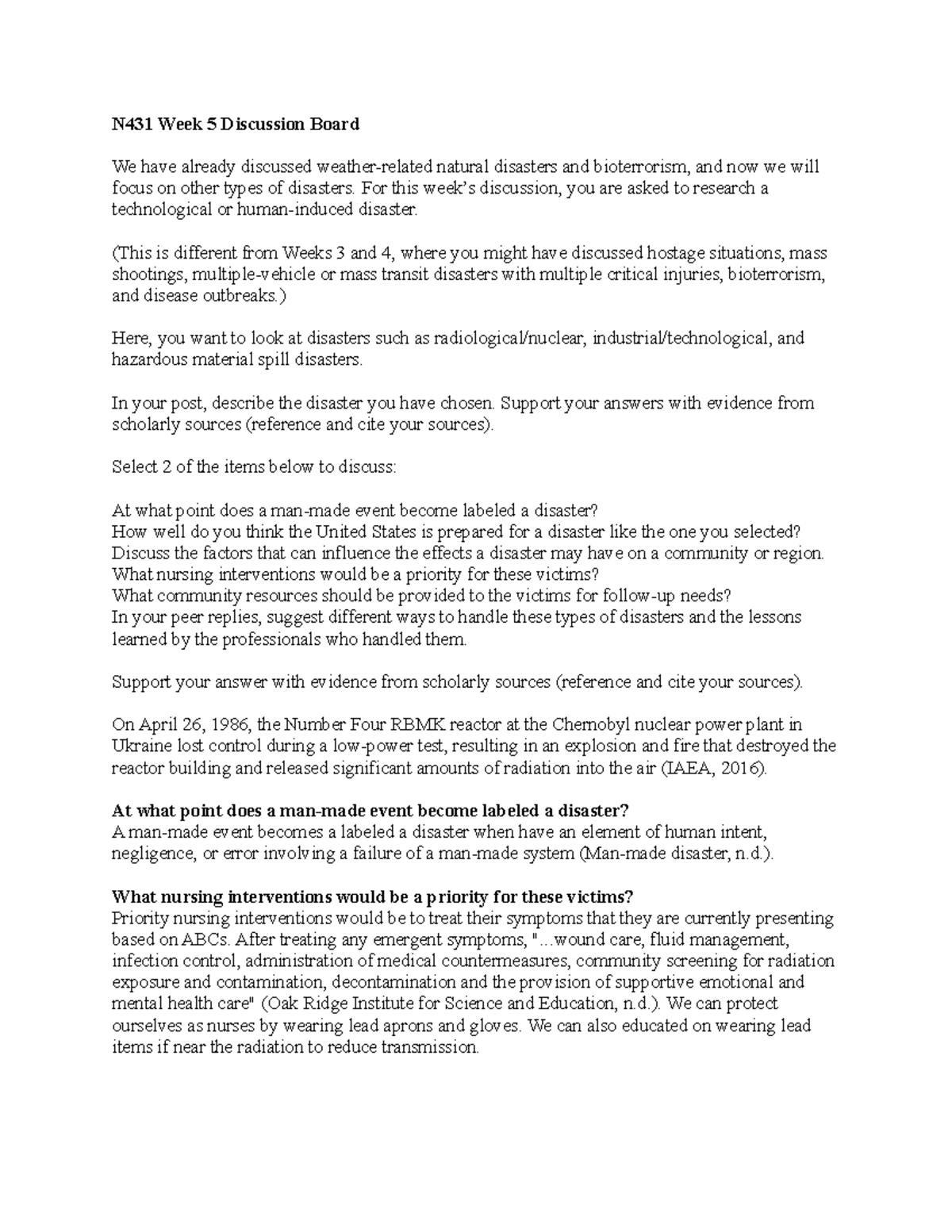 N431 Week 5 Discussion Board

We have already discussed weather-related natural disasters and bioterrorism, and now we will focus on other types of disasters. For this week's discussion, you are asked to research a technological or human-induced disaster.

(This is different from Weeks 3 and 4, where you might have discussed hostage situations, mass shootings, multiple-vehicle or mass transit disasters with multiple critical injuries, bioterrorism, and disease outbreaks.)

Here, you want to look at disasters such as radiological/nuclear, industrial/technological, and hazardous material spill disasters.

In your post, describe the disaster you have chosen. Support your answers with evidence from scholarly sources (reference and cite your sources).

Select 2 of the items below to discuss:

At what point does a man-made event become labeled a disaster?
How well do you think the United States is prepared for a disaster like the one you selected?
Discuss the factors that can influence the effects a disaster may have on a community or region.
What nursing interventions would be a priority for these victims?
What community resources should be provided to the victims for follow-up needs?
In your peer replies, suggest different ways to handle these types of disasters and the lessons learned by the professionals who handled them.

Support your answer with evidence from scholarly sources (reference and cite your sources).

On April 26, 1986, the Number Four RBMK reactor at the Chernobyl nuclear power plant in Ukraine lost control during a low-power test, resulting in an explosion and fire that destroyed the reactor building and released significant amounts of radiation into the air (IAEA, 2016).

At what point does a man-made event become labeled a disaster?
A man-made event becomes a labeled a disaster when have an element of human intent, negligence, or error involving a failure of a man-made system (Man-made disaster, n.d.).

What nursing interventions would be a priority for these victims?
Priority nursing interventions would be to treat their symptoms that they are currently presenting based on ABCs. After treating any emergent symptoms, "...wound care, fluid management, infection control, administration of medical countermeasures, community screening for radiation exposure and contamination, decontamination and the provision of supportive emotional and mental health care" (Oak Ridge Institute for Science and Education, n.d.). We can protect ourselves as nurses by wearing lead aprons and gloves. We can also educated on wearing lead items if near the radiation to reduce transmission.